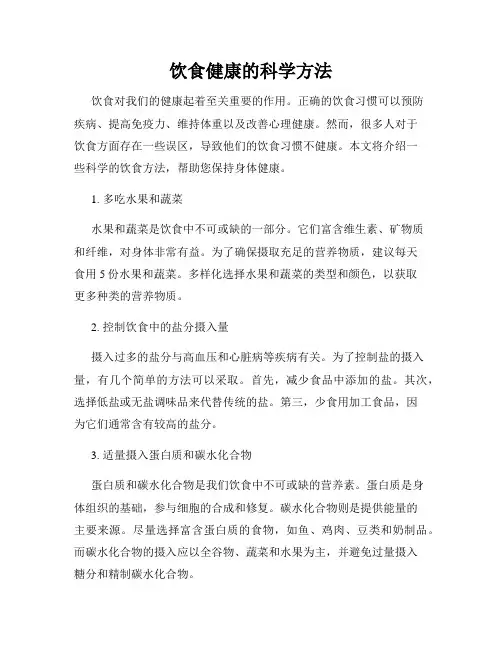 饮食健康的科学方法

饮食对我们的健康起着至关重要的作用。正确的饮食习惯可以预防疾病、提高免疫力、维持体重以及改善心理健康。然而，很多人对于饮食方面存在一些误区，导致他们的饮食习惯不健康。本文将介绍一些科学的饮食方法，帮助您保持身体健康。

1. 多吃水果和蔬菜

水果和蔬菜是饮食中不可或缺的一部分。它们富含维生素、矿物质和纤维，对身体非常有益。为了确保摄取充足的营养物质，建议每天食用 5 份水果和蔬菜。多样化选择水果和蔬菜的类型和颜色，以获取更多种类的营养物质。

2. 控制饮食中的盐分摄入量

摄入过多的盐分与高血压和心脏病等疾病有关。为了控制盐的摄入量，有几个简单的方法可以采取。首先，减少食品中添加的盐。其次，选择低盐或无盐调味品来代替传统的盐。第三，少食用加工食品，因为它们通常含有较高的盐分。

3. 适量摄入蛋白质和碳水化合物

蛋白质和碳水化合物是我们饮食中不可或缺的营养素。蛋白质是身体组织的基础，参与细胞的合成和修复。碳水化合物则是提供能量的主要来源。尽量选择富含蛋白质的食物，如鱼、鸡肉、豆类和奶制品。而碳水化合物的摄入应以全谷物、蔬菜和水果为主，并避免过量摄入糖分和精制碳水化合物。